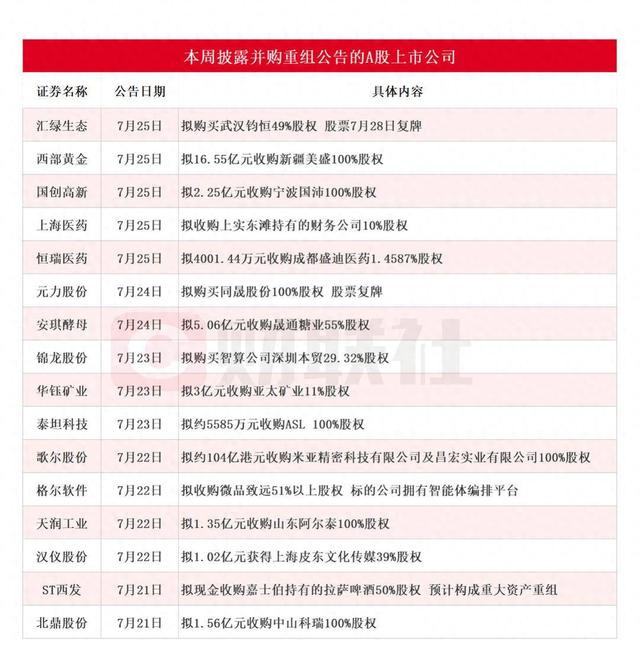 本周披露并购重组公告的A股上市公司

| 证券名称 | 公告日期 | 具体内容 |
|---|---|---|
| 汇绿生态 | 7月25日 | 拟购买武汉钧恒49%股权 股票7月28日复牌 |
| 西部黄金 | 7月25日 | 拟16.55亿元收购新疆美盛100%股权 |
| 国创高新 | 7月25日 | 拟2.25亿元收购宁波国沛100%股权 |
| 上海医药 | 7月25日 | 拟收购上实东滩持有的财务公司10%股权 |
| 恒瑞医药 | 7月25日 | 拟4001.44万元收购成都盛迪医药1.4587%股权 |
| 元力股份 | 7月24日 | 拟购买同晟股份100%股权 股票复牌 |
| 安琪酵母 | 7月24日 | 拟5.06亿元收购晟通糖业55%股权 |
| 锦龙股份 | 7月23日 | 拟购买智算公司深圳本贸29.32%股权 |
| 华钰矿业 | 7月23日 | 拟3亿元收购亚太矿业11%股权 |
| 泰坦科技 | 7月23日 | 拟约5585万元收购ASL 100%股权 |
| 歌尔股份 | 7月22日 | 拟约104亿港元收购米亚精密科技有限公司及昌宏实业有限公司100%股权 |
| 格尔软件 | 7月22日 | 拟收购微品致远51%以上股权 标的公司拥有智能体编排平台 |
| 天润工业 | 7月22日 | 拟1.35亿元收购山东阿尔泰100%股权 |
| 汉仪股份 | 7月22日 | 拟1.02亿元获得上海皮东文化传媒39%股权 |
| ST西发 | 7月21日 | 拟现金收购嘉士伯持有的拉萨啤酒50%股权 预计构成重大资产重组 |
| 北鼎股份 | 7月21日 | 拟1.56亿元收购中山科瑞100%股权 |

财联社